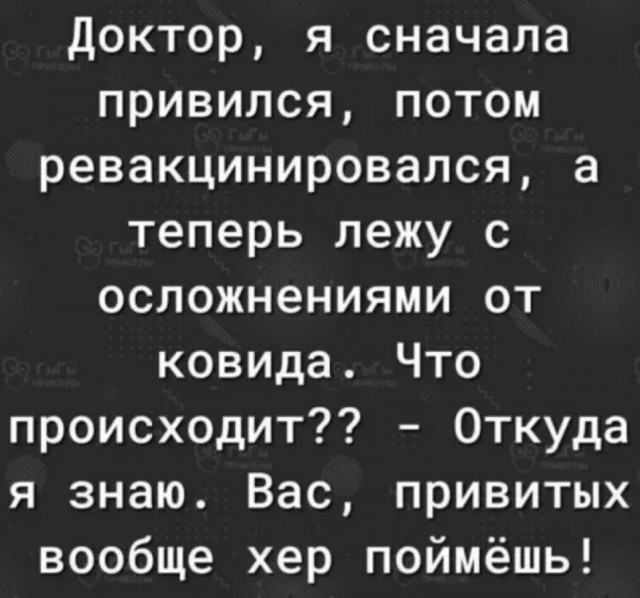 Доктор, я сначала привился, потом ревакцинировался, а теперь лежу с осложнениями от ковида. Что происходит?? - Откуда я знаю. Вас, привитых вообще хер поймёшь!